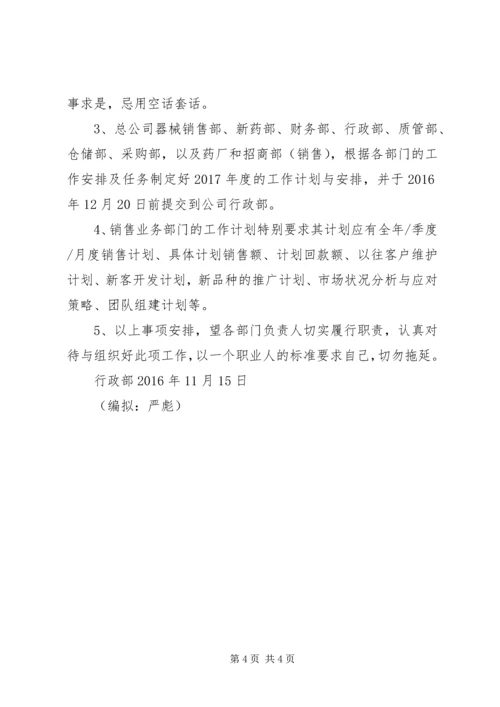 事求是，忌用空话套话。

3、总公司器械销售部、新药部、财务部、行政部、质管部、仓储部、采购部，以及药厂和招商部（销售），根据各部门的工作安排及任务制定好2017年度的工作计划与安排，并于2016年12月20日前提交到公司行政部。

4、销售业务部门的工作计划特别要求其计划应有全年/季度/月度销售计划、具体计划销售额、计划回款额、以往客户维护计划、新客开发计划，新品种的推广计划、市场状况分析与应对策略、团队组建计划等。

5、以上事项安排，望各部门负责人切实履行职责，认真对待与组织好此项工作，以一个职业人的标准要求自己，切勿拖延。

行政部2016年11月15日

（编拟：严彪）

第4页 共4页